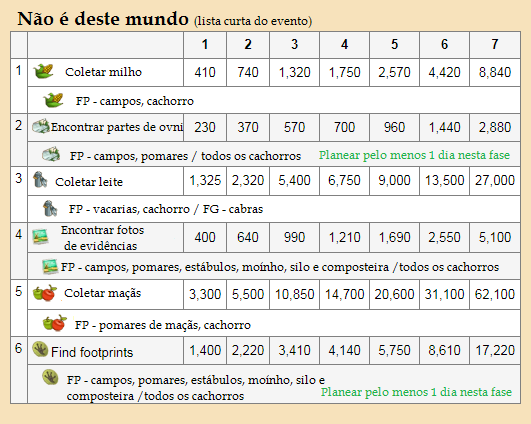 Não é deste mundo (lista curta do evento)

|  |  | 1 | 2 | 3 | 4 | 5 | 6 | 7 |
|---|---|---|---|---|---|---|---|---|
| 1 | Coletar milho | 410 | 740 | 1,320 | 1,750 | 2,570 | 4,420 | 8,840 |
|  | FP - campos, cachorro |  |  |  |  |  |  |  |
| 2 | Encontrar partes de ovni | 230 | 370 | 570 | 700 | 960 | 1,440 | 2,880 |
|  | FP - campos, pomares / todos os cachorros Planear pelo menos 1 dia nesta fase |  |  |  |  |  |  |  |
| 3 | Coletar leite | 1,325 | 2,320 | 5,400 | 6,750 | 9,000 | 13,500 | 27,000 |
|  | FP - vacarias, cachorro / FG - cabras |  |  |  |  |  |  |  |
| 4 | Encontrar fotos de evidências | 400 | 640 | 990 | 1,210 | 1,690 | 2,550 | 5,100 |
|  | FP - campos, pomares, estábulos, moínho, silo e composteira /todos os cachorros |  |  |  |  |  |  |  |
| 5 | Coletar maçãs | 3,300 | 5,500 | 10,850 | 14,700 | 20,600 | 31,100 | 62,100 |
|  | FP - pomares de maçãs, cachorro |  |  |  |  |  |  |  |
| 6 | Find footprints | 1,400 | 2,220 | 3,410 | 4,140 | 5,750 | 8,610 | 17,220 |
|  | FP - campos, pomares, estábulos, moínho, silo e composteira /todos os cachorros Planear pelo menos 1 dia nesta fase |  |  |  |  |  |  |  |